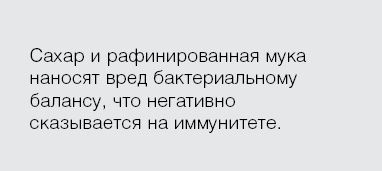 Сахар и рафинированная мука наносят вред бактериальному балансу, что негативно сказывается на иммунитете.